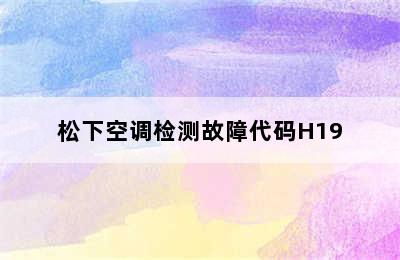 松下空调检测故障代码H19